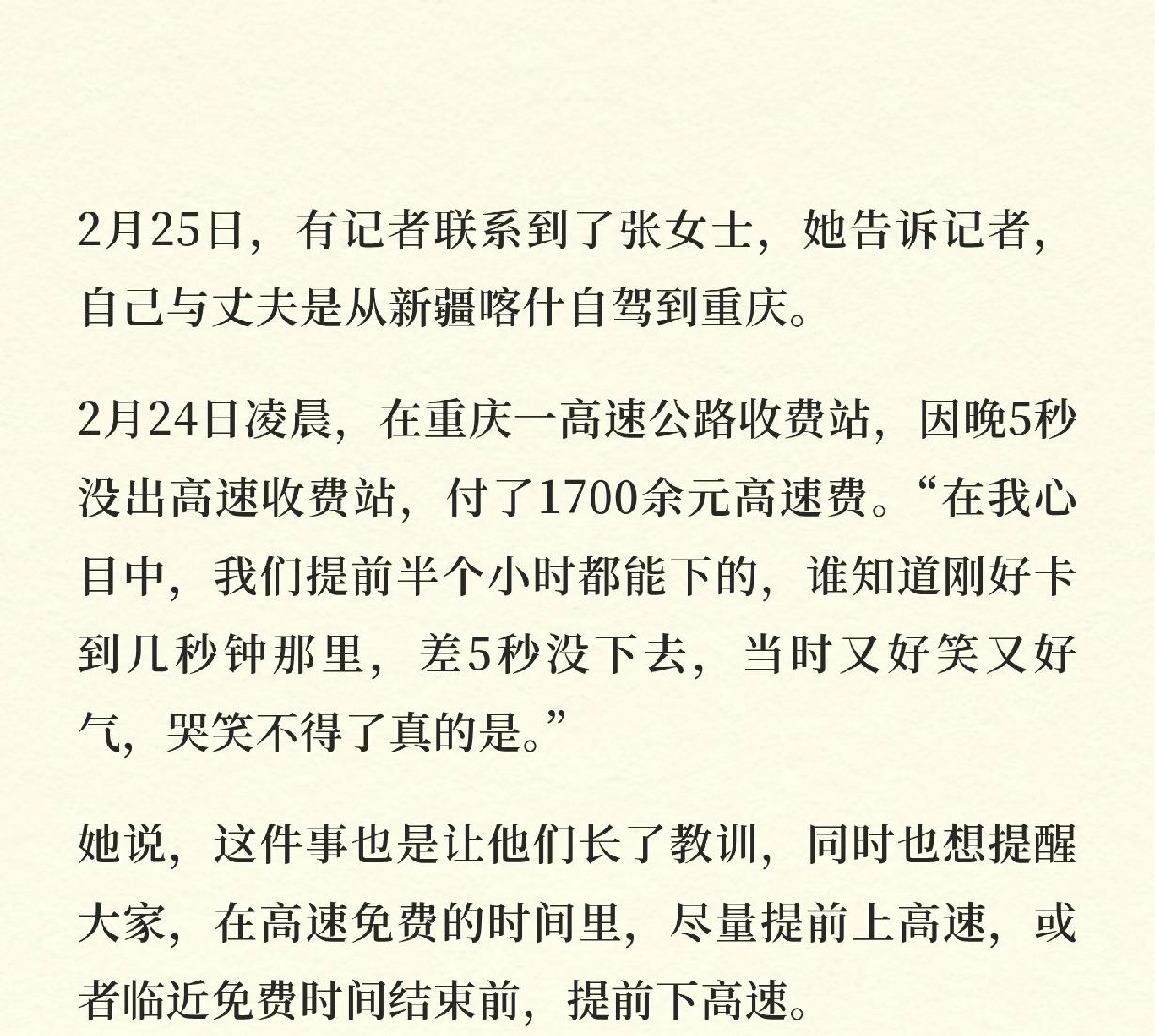 2月25日，有记者联系到了张女士，她告诉记者，自己与丈夫是从新疆喀什自驾到重庆。

2月24日凌晨，在重庆一高速公路收费站，因晚5秒没出高速收费站，付了1700余元高速费。“在我心目中，我们提前半个小时都能下的，谁知道刚好卡到几秒钟那里，差5秒没下去，当时又好笑又好气，哭笑不得了真的是。”

她说，这件事也是让他们长了教训，同时也想提醒大家，在高速免费的时间里，尽量提前上高速，或者临近免费时间结束前，提前下高速。